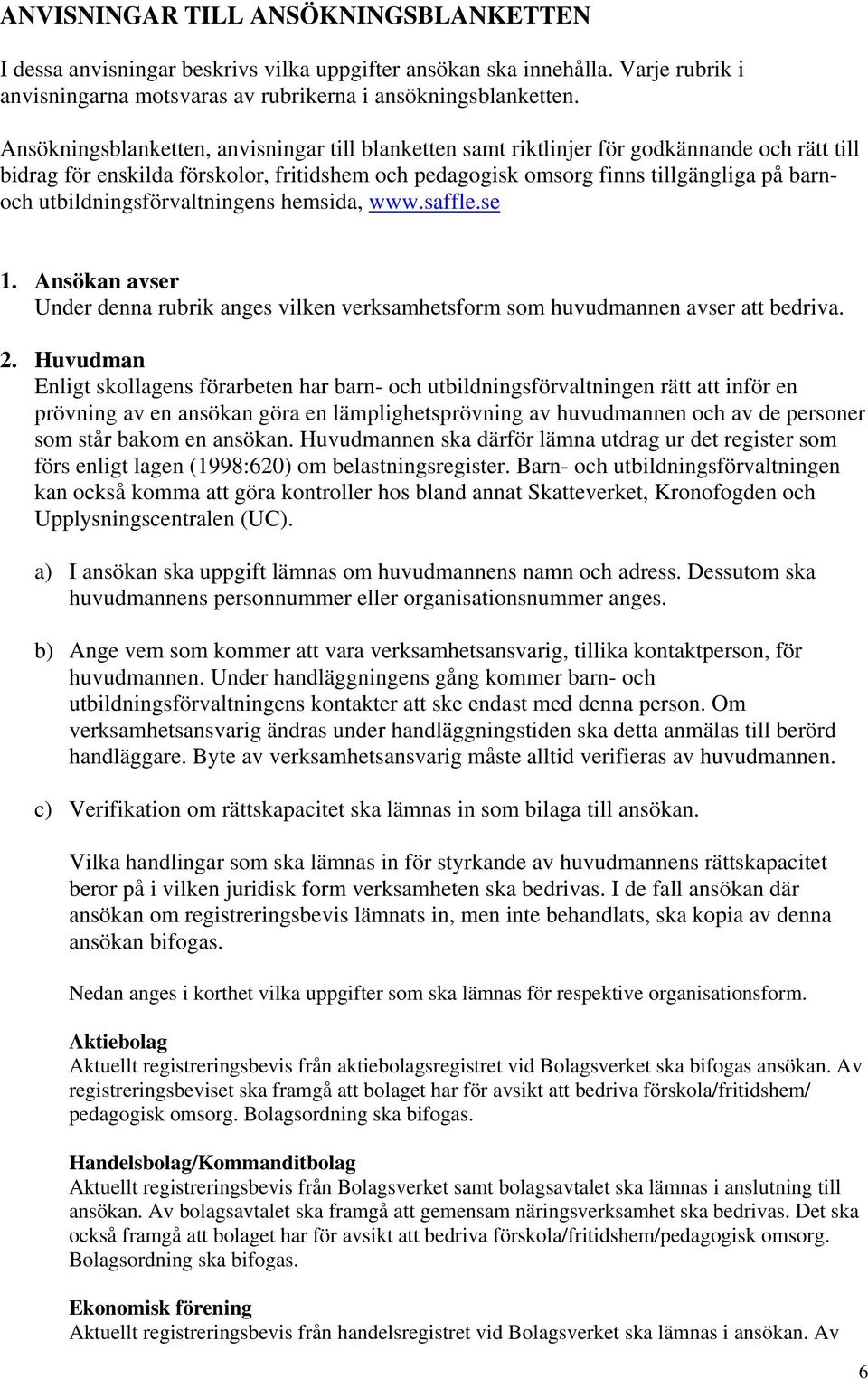 ANVISNINGAR TILL ANSÖKNINGSBLANKETTEN

I dessa anvisningar beskrivs vilka uppgifter ansökan ska innehålla. Varje rubrik i anvisningarna motsvaras av rubrikerna i ansökningsblanketten.

Ansökningsblanketten, anvisningar till blanketten samt riktlinjer för godkännande och rätt till bidrag för enskilda förskolor, fritidshem och pedagogisk omsorg finns tillgängliga på barn- och utbildningsförvaltningens hemsida, www.saffle.se

1. Ansökan avser
Under denna rubrik anges vilken verksamhetsform som huvudmannen avser att bedriva.

2. Huvudman
Enligt skollagens förarbeten har barn- och utbildningsförvaltningen rätt att inför en prövning av en ansökan göra en lämplighetsprövning av huvudmannen och av de personer som står bakom en ansökan. Huvudmannen ska därför lämna utdrag ur det register som förs enligt lagen (1998:620) om belastningsregister. Barn- och utbildningsförvaltningen kan också komma att göra kontroller hos bland annat Skatteverket, Kronofogden och Upplysningscentralen (UC).

a) I ansökan ska uppgift lämnas om huvudmannens namn och adress. Dessutom ska huvudmannens personnummer eller organisationsnummer anges.

b) Ange vem som kommer att vara verksamhetsansvarig, tillika kontaktperson, för huvudmannen. Under handläggningens gång kommer barn- och utbildningsförvaltningens kontakter att ske endast med denna person. Om verksamhetsansvarig ändras under handläggningstiden ska detta anmälas till berörd handläggare. Byte av verksamhetsansvarig måste alltid verifieras av huvudmannen.

c) Verifikation om rättskapacitet ska lämnas in som bilaga till ansökan.

Vilka handlingar som ska lämnas in för styrkande av huvudmannens rättskapacitet beror på i vilken juridisk form verksamheten ska bedrivas. I de fall ansökan där ansökan om registreringsbevis lämnats in, men inte behandlats, ska kopia av denna ansökan bifogas.

Nedan anges i korthet vilka uppgifter som ska lämnas för respektive organisationsform.

Aktiebolag
Aktuellt registreringsbevis från aktiebolagsregistret vid Bolagsverket ska bifogas ansökan. Av registreringsbeviset ska framgå att bolaget har för avsikt att bedriva förskola/fritidshem/ pedagogisk omsorg. Bolagsordning ska bifogas.

Handelsbolag/Kommanditbolag
Aktuellt registreringsbevis från Bolagsverket samt bolagsavtalet ska lämnas i anslutning till ansökan. Av bolagsavtalet ska framgå att gemensam näringsverksamhet ska bedrivas. Det ska också framgå att bolaget har för avsikt att bedriva förskola/fritidshem/pedagogisk omsorg. Bolagsordning ska bifogas.

Ekonomisk förening
Aktuellt registreringsbevis från handelsregistret vid Bolagsverket ska lämnas i ansökan. Av

6